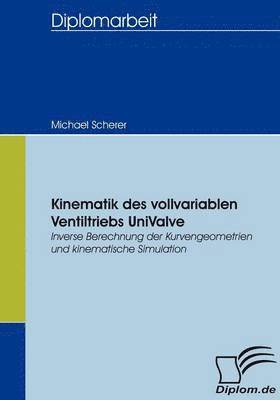 Diplomarbeit

Michael Scherer

Kinematik des vollvariablen Ventiltriebs UniValve
Inverse Berechnung der Kurvengeometrien und kinematische Simulation

Diplom.de